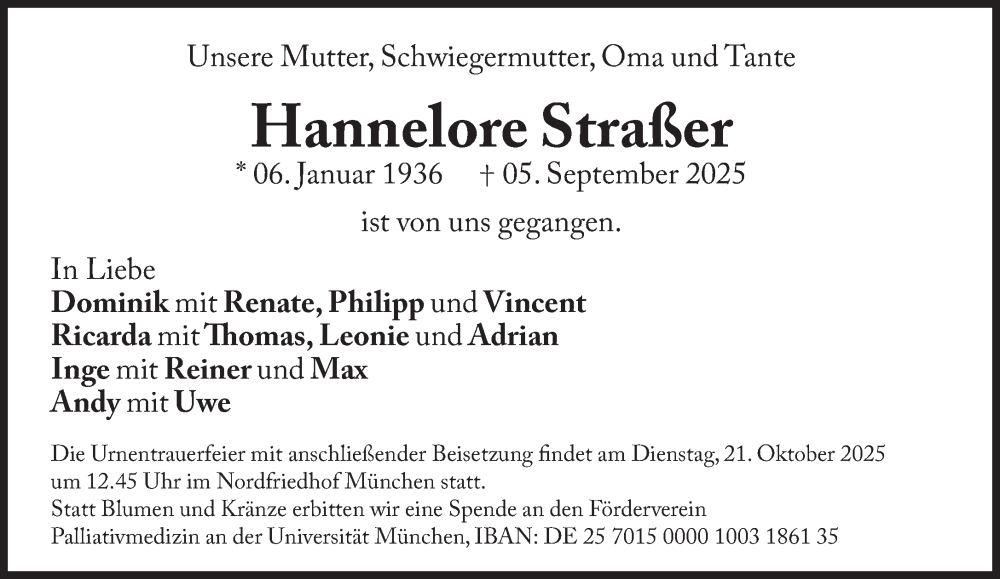 Unsere Mutter, Schwiegermutter, Oma und Tante

Hannelore Straßer

* 06. Januar 1936    † 05. September 2025

ist von uns gegangen.

In Liebe
Dominik mit Renate, Philipp und Vincent
Ricarda mit Thomas, Leonie und Adrian
Inge mit Reiner und Max
Andy mit Uwe

Die Urnentrauerfeier mit anschließender Beisetzung findet am Dienstag, 21. Oktober 2025 um 12.45 Uhr im Nordfriedhof München statt.
Statt Blumen und Kränze erbitten wir eine Spende an den Förderverein Palliativmedizin an der Universität München, IBAN: DE 25 7015 0000 1003 1861 35